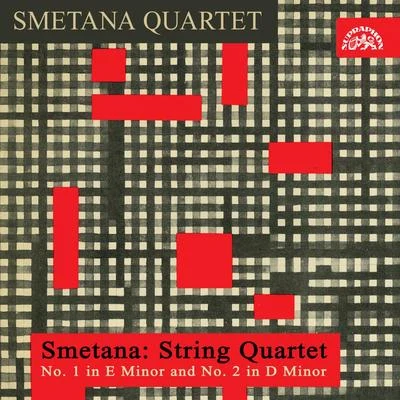 SMETANA QUARTET

SUPRAPHON

Smetana: String Quartet
No. 1 in E Minor and No. 2 in D Minor